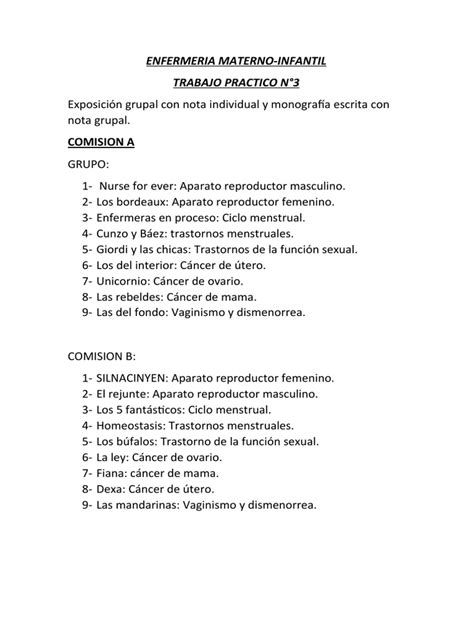 ENFERMERIA MATERNO-INFANTIL

TRABAJO PRACTICO N°3

Exposición grupal con nota individual y monografía escrita con nota grupal.

COMISION A

GRUPO:

1- Nurse for ever: Aparato reproductor masculino.
2- Los bordeaux: Aparato reproductor femenino.
3- Enfermeras en proceso: Ciclo menstrual.
4- Cunzo y Báez: trastornos menstruales.
5- Giordi y las chicas: Trastornos de la función sexual.
6- Los del interior: Cáncer de útero.
7- Unicornio: Cáncer de ovario.
8- Las rebeldes: Cáncer de mama.
9- Las del fondo: Vaginismo y dismenorrea.

COMISION B:

1- SILNACINYEN: Aparato reproductor femenino.
2- El rejunte: Aparato reproductor masculino.
3- Los 5 fantásticos: Ciclo menstrual.
4- Homeostasis: Trastornos menstruales.
5- Los búfalos: Trastorno de la función sexual.
6- La ley: Cáncer de ovario.
7- Fiana: cáncer de mama.
8- Dexa: Cáncer de útero.
9- Las mandarinas: Vaginismo y dismenorrea.